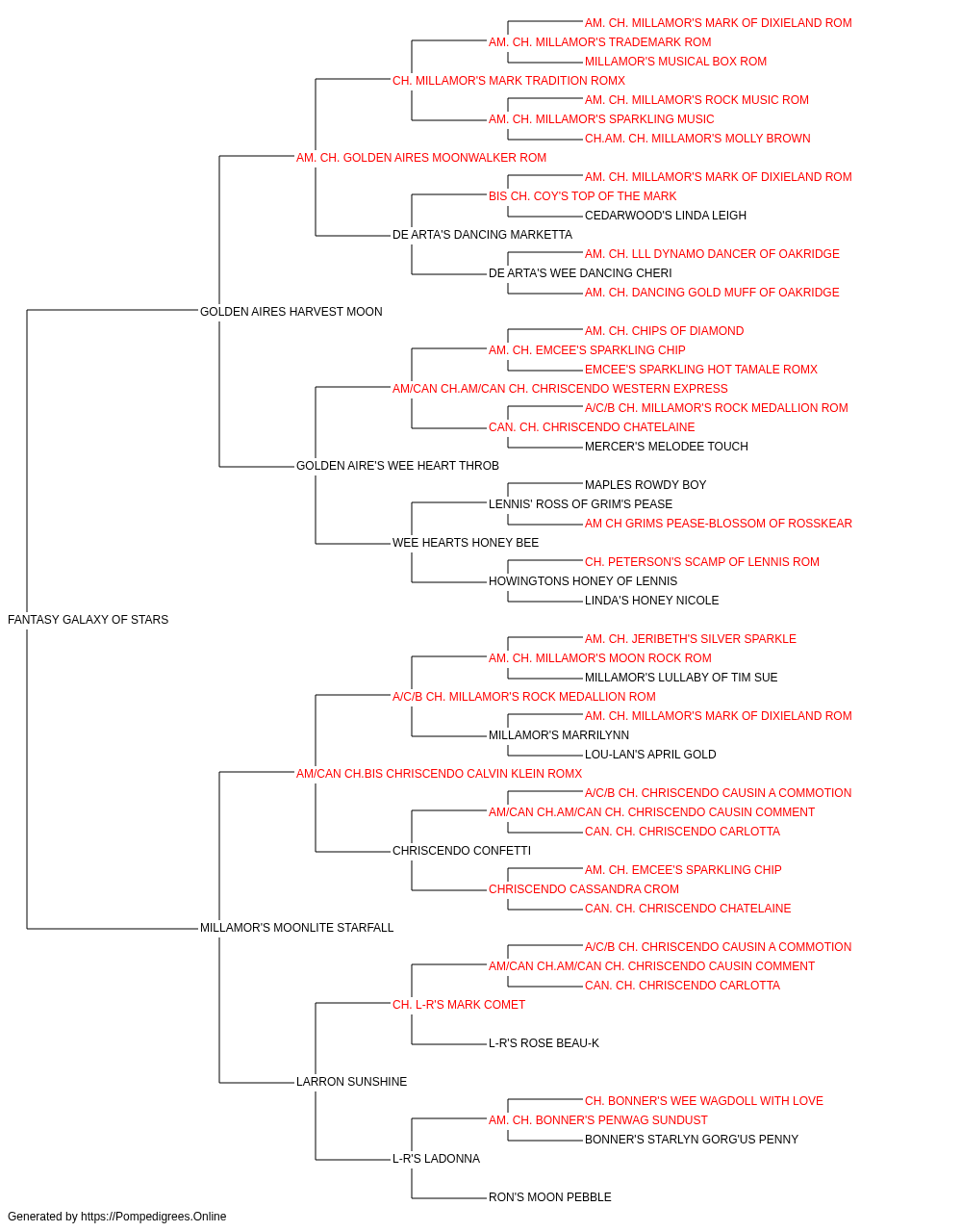 AM. CH. MILLAMOR'S MARK OF DIXIELAND ROM
AM. CH. MILLAMOR'S TRADEMARK ROM
MILLAMOR'S MUSICAL BOX ROM
CH. MILLAMOR'S MARK TRADITION ROMX
AM. CH. MILLAMOR'S ROCK MUSIC ROM
AM. CH. MILLAMOR'S SPARKLING MUSIC
CH.AM. CH. MILLAMOR'S MOLLY BROWN
AM. CH. GOLDEN AIRES MOONWALKER ROM
AM. CH. MILLAMOR'S MARK OF DIXIELAND ROM
BIS CH. COY'S TOP OF THE MARK
CEDARWOOD'S LINDA LEIGH
DE ARTA'S DANCING MARKETTA
AM. CH. LLL DYNAMO DANCER OF OAKRIDGE
DE ARTA'S WEE DANCING CHERI
AM. CH. DANCING GOLD MUFF OF OAKRIDGE
GOLDEN AIRES HARVEST MOON
AM. CH. CHIPS OF DIAMOND
AM. CH. EMCEE'S SPARKLING CHIP
EMCEE'S SPARKLING HOT TAMALE ROMX
AM/CAN CH.AM/CAN CH. CHRISCENDO WESTERN EXPRESS
A/C/B CH. MILLAMOR'S ROCK MEDALLION ROM
CAN. CH. CHRISCENDO CHATELAINE
MERCER'S MELODEE TOUCH
GOLDEN AIRE'S WEE HEART THROB
MAPLES ROWDY BOY
LENNIS' ROSS OF GRIM'S PEASE
AM CH GRIMS PEASE-BLOSSOM OF ROSSKEAR
WEE HEARTS HONEY BEE
CH. PETERSON'S SCAMP OF LENNIS ROM
HOWINGTONS HONEY OF LENNIS
LINDA'S HONEY NICOLE
FANTASY GALAXY OF STARS
AM. CH. JERIBETH'S SILVER SPARKLE
AM. CH. MILLAMOR'S MOON ROCK ROM
MILLAMOR'S LULLABY OF TIM SUE
A/C/B CH. MILLAMOR'S ROCK MEDALLION ROM
AM. CH. MILLAMOR'S MARK OF DIXIELAND ROM
MILLAMOR'S MARRILYNN
LOU-LAN'S APRIL GOLD
AM/CAN CH.BIS CHRISCENDO CALVIN KLEIN ROMX
A/C/B CH. CHRISCENDO CAUSIN A COMMOTION
AM/CAN CH.AM/CAN CH. CHRISCENDO CAUSIN COMMENT
CAN. CH. CHRISCENDO CARLOTTA
CHRISCENDO CONFETTI
AM. CH. EMCEE'S SPARKLING CHIP
CHRISCENDO CASSANDRA CROM
CAN. CH. CHRISCENDO CHATELAINE
MILLAMOR'S MOONLITE STARFALL
A/C/B CH. CHRISCENDO CAUSIN A COMMOTION
AM/CAN CH.AM/CAN CH. CHRISCENDO CAUSIN COMMENT
CAN. CH. CHRISCENDO CARLOTTA
CH. L-R'S MARK COMET
L-R'S ROSE BEAU-K
LARRON SUNSHINE
CH. BONNER'S WEE WAGDOLL WITH LOVE
AM. CH. BONNER'S PENWAG SUNDUST
BONNER'S STARLYN GORG'US PENNY
L-R'S LADONNA
RON'S MOON PEBBLE
Generated by https://Pompedigrees.Online